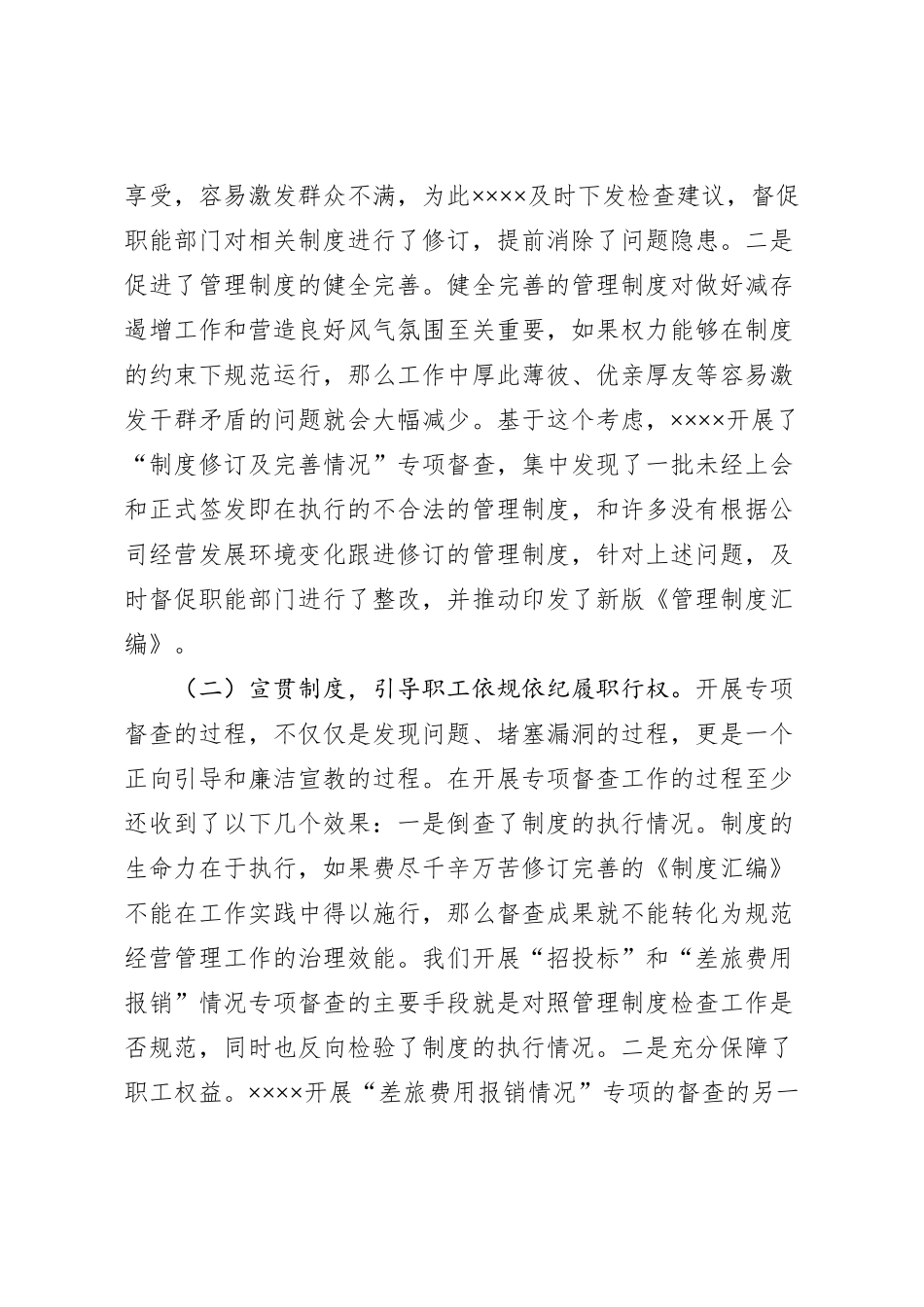 享受，容易激发群众不满，为此××××及时下发检查建议，督促职能部门对相关制度进行了修订，提前消除了问题隐患。二是促进了管理制度的健全完善。健全完善的管理制度对做好减存遏增工作和营造良好风气氛围至关重要，如果权力能够在制度的约束下规范运行，那么工作中厚此薄彼、优亲厚友等容易激发干群矛盾的问题就会大幅减少。基于这个考虑，××××开展了“制度修订及完善情况”专项督查，集中发现了一批未经上会和正式签发即在执行的不合法的管理制度，和许多没有根据公司经营发展环境变化跟进修订的管理制度，针对上述问题，及时督促职能部门进行了整改，并推动印发了新版《管理制度汇编》。

（二）宣贯制度，引导职工依规依纪履职行权。开展专项督查的过程，不仅仅是发现问题、堵塞漏洞的过程，更是一个正向引导和廉洁宣教的过程。在开展专项督查工作的过程至少还收到了以下几个效果：一是倒查了制度的执行情况。制度的生命力在于执行，如果费尽千辛万苦修订完善的《制度汇编》不能在工作实践中得以施行，那么督查成果就不能转化为规范经营管理工作的治理效能。我们开展“招投标”和“差旅费用报销”情况专项督查的主要手段就是对照管理制度检查工作是否规范，同时也反向检验了制度的执行情况。二是充分保障了职工权益。××××开展“差旅费用报销情况”专项的督查的另一